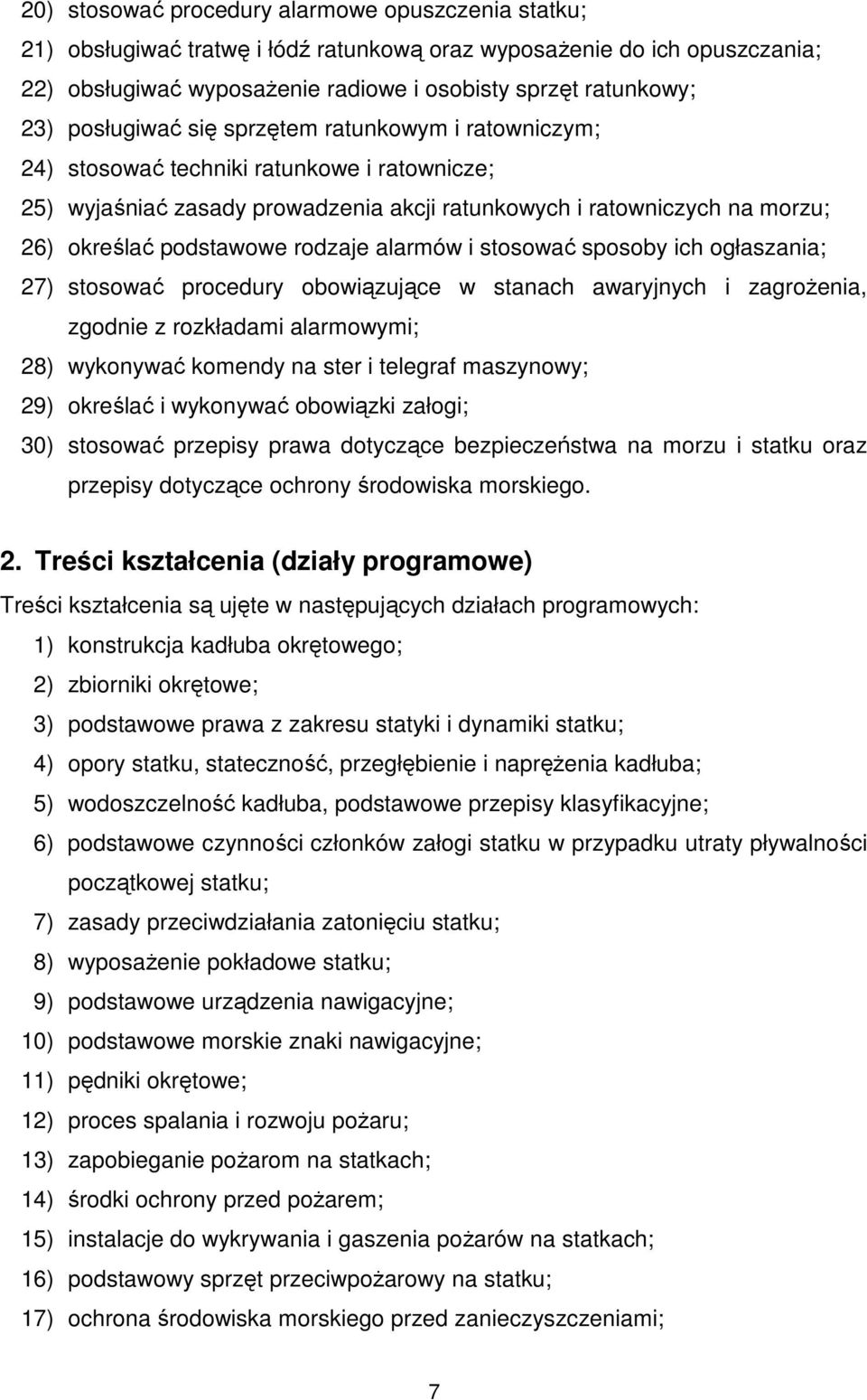 20) stosować procedury alarmowe opuszczenia statku;
21) obsługiwać tratwę i łódź ratunkową oraz wyposażenie do ich opuszczania;
22) obsługiwać wyposażenie radiowe i osobisty sprzęt ratunkowy;
23) posługiwać się sprzętem ratunkowym i ratowniczym;
24) stosować techniki ratunkowe i ratownicze;
25) wyjaśniać zasady prowadzenia akcji ratunkowych i ratowniczych na morzu;
26) określać podstawowe rodzaje alarmów i stosować sposoby ich ogłaszania;
27) stosować procedury obowiązujące w stanach awaryjnych i zagrożenia, zgodnie z rozkładami alarmowymi;
28) wykonywać komendy na ster i telegraf maszynowy;
29) określać i wykonywać obowiązki załogi;
30) stosować przepisy prawa dotyczące bezpieczeństwa na morzu i statku oraz przepisy dotyczące ochrony środowiska morskiego.

2. Treści kształcenia (działy programowe)
Treści kształcenia są ujęte w następujących działach programowych:
1) konstrukcja kadłuba okrętowego;
2) zbiorniki okrętowe;
3) podstawowe prawa z zakresu statyki i dynamiki statku;
4) opory statku, stateczność, przegłębienie i naprężenia kadłuba;
5) wodoszczelność kadłuba, podstawowe przepisy klasyfikacyjne;
6) podstawowe czynności członków załogi statku w przypadku utraty pływalności początkowej statku;
7) zasady przeciwdziałania zatonięciu statku;
8) wyposażenie pokładowe statku;
9) podstawowe urządzenia nawigacyjne;
10) podstawowe morskie znaki nawigacyjne;
11) pędniki okrętowe;
12) proces spalania i rozwoju pożaru;
13) zapobieganie pożarom na statkach;
14) środki ochrony przed pożarem;
15) instalacje do wykrywania i gaszenia pożarów na statkach;
16) podstawowy sprzęt przeciwpożarowy na statku;
17) ochrona środowiska morskiego przed zanieczyszczeniami;

7